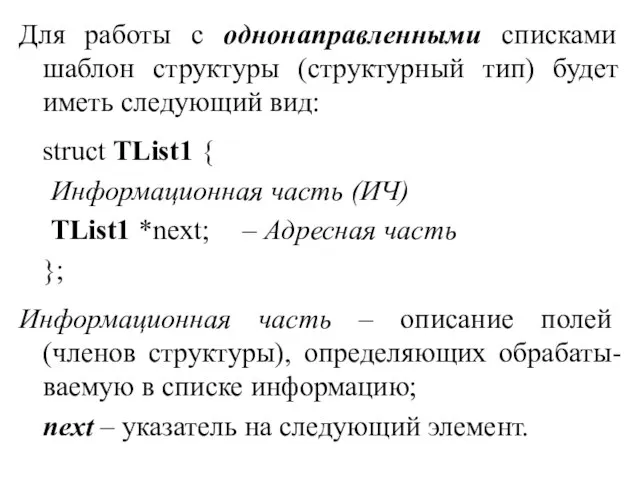 Для работы с однонаправленными списками шаблон структуры (структурный тип) будет иметь следующий вид:

struct TList1 {
Информационная часть (ИЧ)
TList1 *next; – Адресная часть
};

Информационная часть – описание полей (членов структуры), определяющих обрабатываемую в списке информацию;

next – указатель на следующий элемент.